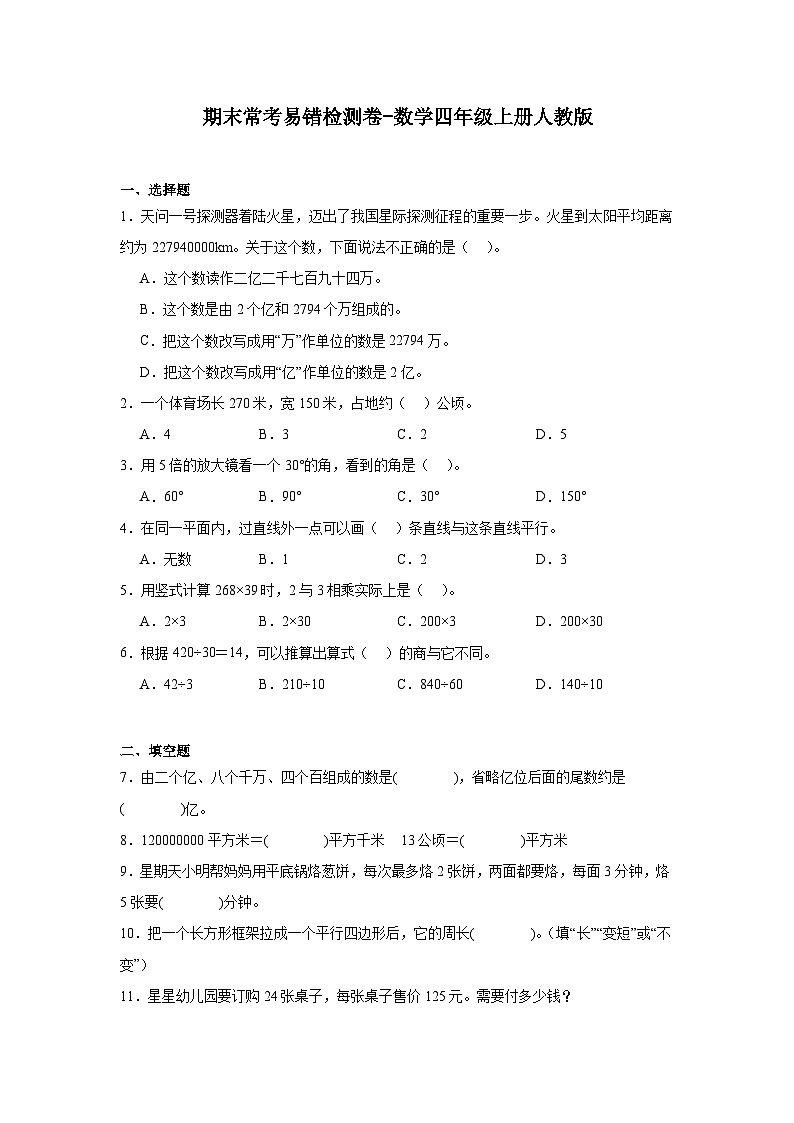 期末常考易错检测卷-数学四年级上册人教版

一、选择题

1．天问一号探测器着陆火星，迈出了我国星际探测征程的重要一步。火星到太阳平均距离约为 227940000km。关于这个数，下面说法不正确的是（　）。

A．这个数读作二亿二千七百九十四万。

B．这个数是由 2 个亿和 2794 个万组成的。

C．把这个数改写成用“万”作单位的数是 22794 万。

D．把这个数改写成用“亿”作单位的数是 2 亿。

2．一个体育场长 270 米，宽 150 米，占地约（　）公顷。

A．4　　B．3　　C．2　　D．5

3．用 5 倍的放大镜看一个 30°的角，看到的角是（　）。

A．60°　　B．90°　　C．30°　　D．150°

4．在同一平面内，过直线外一点可以画（　）条直线与这条直线平行。

A．无数　　B．1　　C．2　　D．3

5．用竖式计算 268×39 时，2 与 3 相乘实际上是（　）。

A．2×3　　B．2×30　　C．200×3　　D．200×30

6．根据 420÷30＝14，可以推算出算式（　）的商与它不同。

A．42÷3　　B．210÷10　　C．840÷60　　D．140÷10

二、填空题

7．由二个亿、八个千万、四个百组成的数是(　　　)，省略亿位后面的尾数约是(　　　)亿。

8．120000000 平方米＝(　　　)平方千米　13 公顷＝(　　　)平方米

9．星期天小明帮妈妈用平底锅烙葱饼，每次最多烙 2 张饼，两面都要烙，每面 3 分钟，烙 5 张要(　　　)分钟。

10．把一个长方形框架拉成一个平行四边形后，它的周长(　　　)。(填“长”“变短”或“不变”)

11．星星幼儿园要订购 24 张桌子，每张桌子售价 125 元。需要付多少钱？